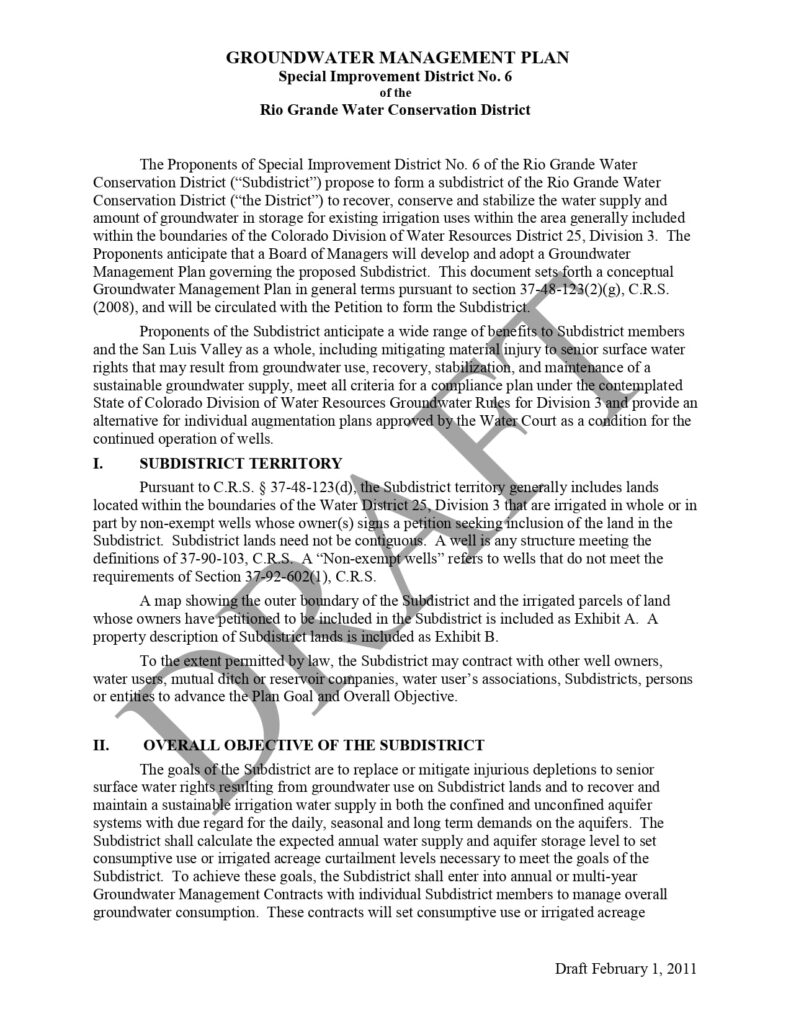 GROUNDWATER MANAGEMENT PLAN
Special Improvement District No. 6
of the
Rio Grande Water Conservation District

The Proponents of Special Improvement District No. 6 of the Rio Grande Water Conservation District ("Subdistrict") propose to form a subdistrict of the Rio Grande Water Conservation District ("the District") to recover, conserve and stabilize the water supply and amount of groundwater in storage for existing irrigation uses within the area generally included within the boundaries of the Colorado Division of Water Resources District 25, Division 3. The Proponents anticipate that a Board of Managers will develop and adopt a Groundwater Management Plan governing the proposed Subdistrict. This document sets forth a conceptual Groundwater Management Plan in general terms pursuant to section 37-48-123(2)(g), C.R.S. (2008), and will be circulated with the Petition to form the Subdistrict.

Proponents of the Subdistrict anticipate a wide range of benefits to Subdistrict members and the San Luis Valley as a whole, including mitigating material injury to senior surface water rights that may result from groundwater use, recovery, stabilization, and maintenance of a sustainable groundwater supply, meet all criteria for a compliance plan under the contemplated State of Colorado Division of Water Resources Groundwater Rules for Division 3 and provide an alternative for individual augmentation plans approved by the Water Court as a condition for the continued operation of wells.

I. SUBDISTRICT TERRITORY

Pursuant to C.R.S. § 37-48-123(d), the Subdistrict territory generally includes lands located within the boundaries of the Water District 25, Division 3 that are irrigated in whole or in part by non-exempt wells whose owner(s) signs a petition seeking inclusion of the land in the Subdistrict. Subdistrict lands need not be contiguous. A well is any structure meeting the definitions of 37-90-103, C.R.S. A "Non-exempt wells" refers to wells that do not meet the requirements of Section 37-92-602(1), C.R.S.

A map showing the outer boundary of the Subdistrict and the irrigated parcels of land whose owners have petitioned to be included in the Subdistrict is included as Exhibit A. A property description of Subdistrict lands is included as Exhibit B.

To the extent permitted by law, the Subdistrict may contract with other well owners, water users, mutual ditch or reservoir companies, water user's associations, Subdistricts, persons or entities to advance the Plan Goal and Overall Objective.

II. OVERALL OBJECTIVE OF THE SUBDISTRICT

The goals of the Subdistrict are to replace or mitigate injurious depletions to senior surface water rights resulting from groundwater use on Subdistrict lands and to recover and maintain a sustainable irrigation water supply in both the confined and unconfined aquifer systems with due regard for the daily, seasonal and long term demands on the aquifers. The Subdistrict shall calculate the expected annual water supply and aquifer storage level to set consumptive use or irrigated acreage curtailment levels necessary to meet the goals of the Subdistrict. To achieve these goals, the Subdistrict shall enter into annual or multi-year Groundwater Management Contracts with individual Subdistrict members to manage overall groundwater consumption. These contracts will set consumptive use or irrigated acreage

DRAFT

Draft February 1, 2011